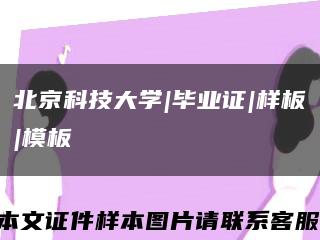 北京科技大学|毕业证|样板|模板

本文证件样本图片请联系客服